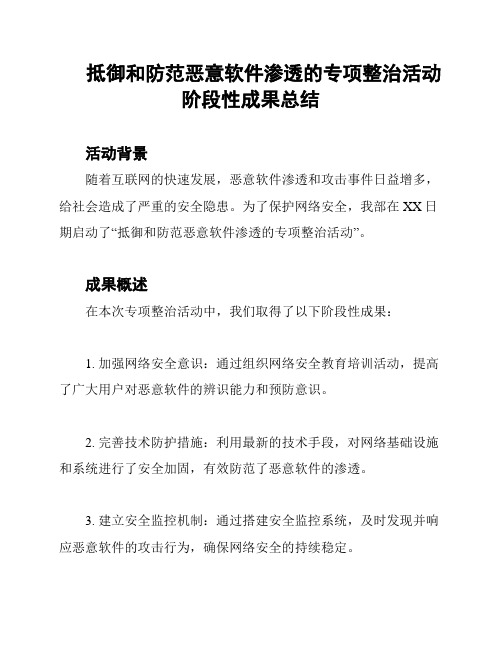 抵御和防范恶意软件渗透的专项整治活动阶段性成果总结

活动背景

随着互联网的快速发展，恶意软件渗透和攻击事件日益增多，给社会造成了严重的安全隐患。为了保护网络安全，我部在 XX 日期启动了“抵御和防范恶意软件渗透的专项整治活动”。

成果概述

在本次专项整治活动中，我们取得了以下阶段性成果：

1. 加强网络安全意识：通过组织网络安全教育培训活动，提高了广大用户对恶意软件的辨识能力和预防意识。

2. 完善技术防护措施：利用最新的技术手段，对网络基础设施和系统进行了安全加固，有效防范了恶意软件的渗透。

3. 建立安全监控机制：通过搭建安全监控系统，及时发现并响应恶意软件的攻击行为，确保网络安全的持续稳定。